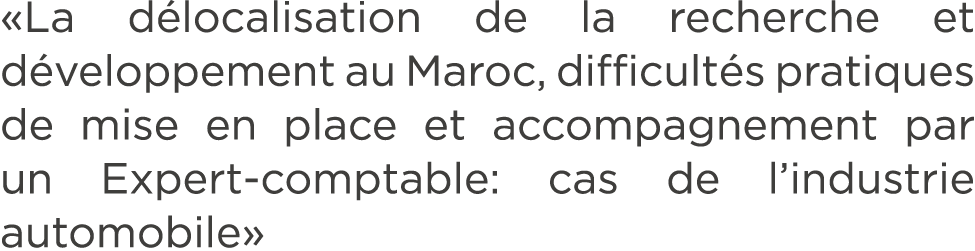 «La délocalisation de la recherche et développement au Maroc, difficultés pratiques de mise en place et accompagnement par un Expert-comptable: cas de l’industrie automobile»